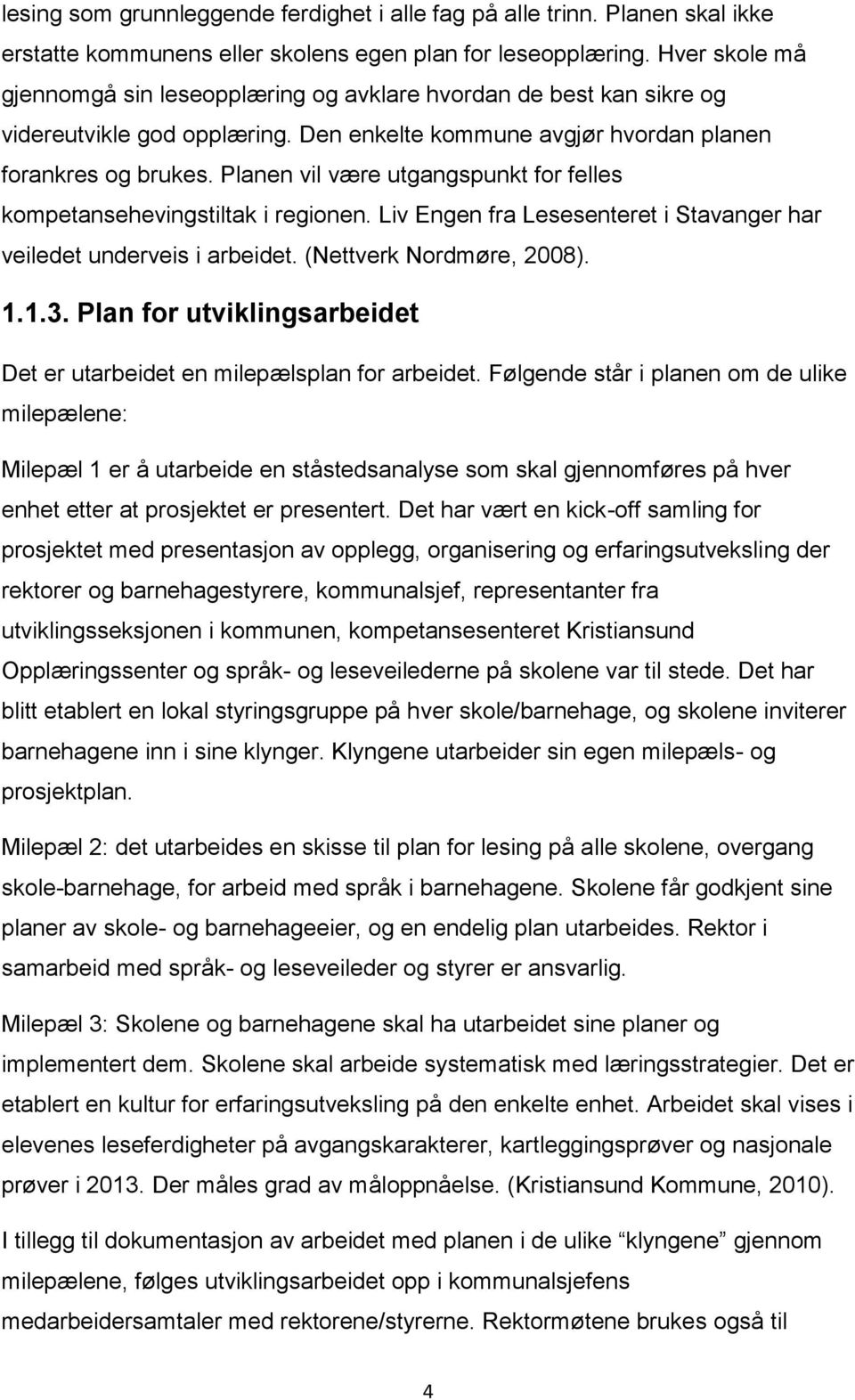 lesing som grunnleggende ferdighet i alle fag på alle trinn. Planen skal ikke erstatte kommunens eller skolens egen plan for leseopplæring. Hver skole må gjennomgå sin leseopplæring og avklare hvordan de best kan sikre og videreutvikle god opplæring. Den enkelte kommune avgjør hvordan planen forankres og brukes. Planen vil være utgangspunkt for felles kompetansehevingstiltak i regionen. Liv Engen fra Lesesenteret i Stavanger har veiledet underveis i arbeidet. (Nettverk Nordmøre, 2008).

1.1.3. Plan for utviklingsarbeidet

Det er utarbeidet en milepælsplan for arbeidet. Følgende står i planen om de ulike milepælene:

Milepæl 1 er å utarbeide en ståstedsanalyse som skal gjennomføres på hver enhet etter at prosjektet er presentert. Det har vært en kick-off samling for prosjektet med presentasjon av opplegg, organisering og erfaringsutveksling der rektorer og barnehagestyrere, kommunalsjef, representanter fra utviklingsseksjonen i kommunen, kompetansesenteret Kristiansund Opplæringssenter og språk- og leseveilederne på skolene var til stede. Det har blitt etablert en lokal styringsgruppe på hver skole/barnehage, og skolene inviterer barnehagene inn i sine klynger. Klyngene utarbeider sin egen milepæls- og prosjektplan.

Milepæl 2: det utarbeides en skisse til plan for lesing på alle skolene, overgang skole-barnehage, for arbeid med språk i barnehagene. Skolene får godkjent sine planer av skole- og barnehageeier, og en endelig plan utarbeides. Rektor i samarbeid med språk- og leseveileder og styrer er ansvarlig.

Milepæl 3: Skolene og barnehagene skal ha utarbeidet sine planer og implementert dem. Skolene skal arbeide systematisk med læringsstrategier. Det er etablert en kultur for erfaringsutveksling på den enkelte enhet. Arbeidet skal vises i elevenes leseferdigheter på avgangskarakterer, kartleggingsprøver og nasjonale prøver i 2013. Der måles grad av måloppnåelse. (Kristiansund Kommune, 2010).

I tillegg til dokumentasjon av arbeidet med planen i de ulike "klyngene" gjennom milepælene, følges utviklingsarbeidet opp i kommunalsjefens medarbeidersamtaler med rektorene/styrerne. Rektormøtene brukes også til

4